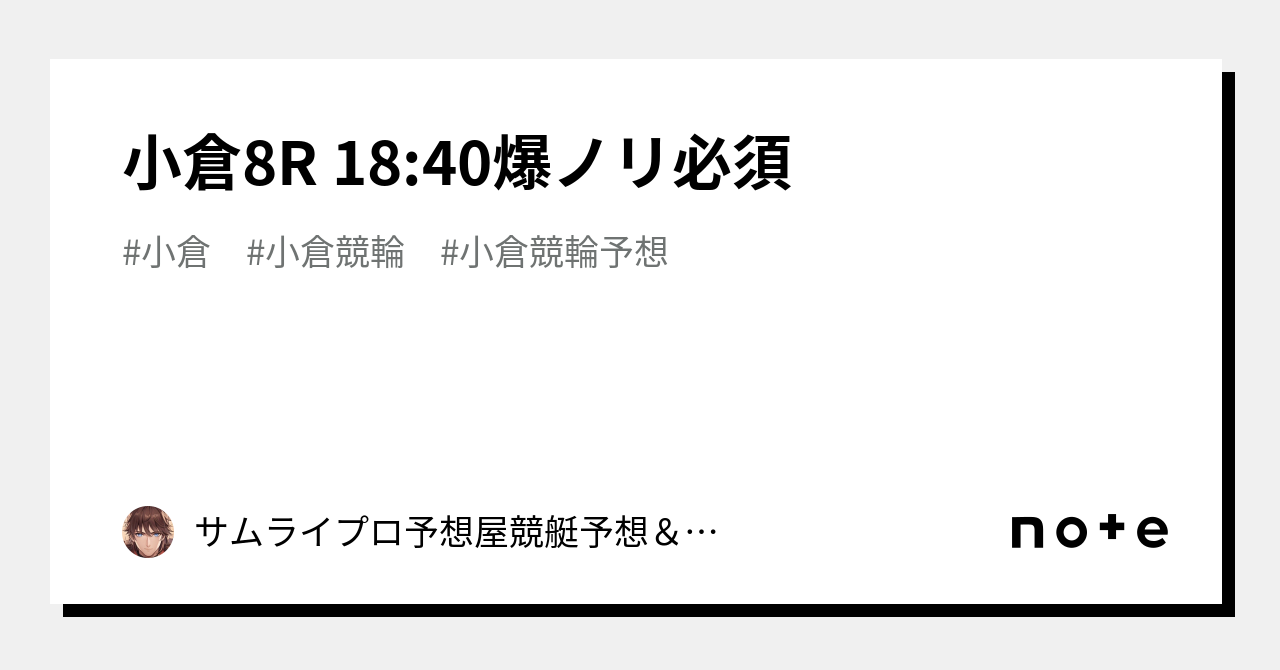 小倉8R 18:40爆ノリ必須

#小倉　#小倉競輪　#小倉競輪予想

サムライプロ予想屋競艇予想＆…

note